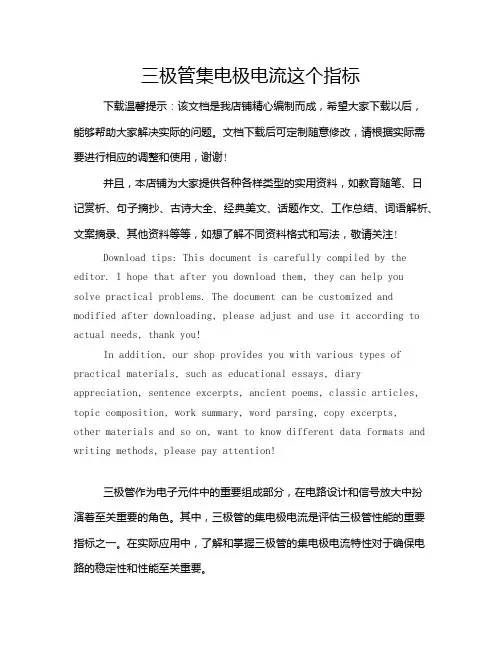 三极管集电极电流这个指标

下载温馨提示：该文档是我店铺精心编制而成，希望大家下载以后，能够帮助大家解决实际的问题。文档下载后可定制随意修改，请根据实际需要进行相应的调整和使用，谢谢！

并且，本店铺为大家提供各种各样类型的实用资料，如教育随笔、日记赏析、句子摘抄、古诗大全、经典美文、话题作文、工作总结、词语解析、文案摘录、其他资料等等，如想了解不同资料格式和写法，敬请关注！

Download tips: This document is carefully compiled by the editor. I hope that after you download them, they can help you solve practical problems. The document can be customized and modified after downloading, please adjust and use it according to actual needs, thank you!

In addition, our shop provides you with various types of practical materials, such as educational essays, diary appreciation, sentence excerpts, ancient poems, classic articles, topic composition, work summary, word parsing, copy excerpts, other materials and so on, want to know different data formats and writing methods, please pay attention!

三极管作为电子元件中的重要组成部分，在电路设计和信号放大中扮演着至关重要的角色。其中，三极管的集电极电流是评估三极管性能的重要指标之一。在实际应用中，了解和掌握三极管的集电极电流特性对于确保电路的稳定性和性能至关重要。